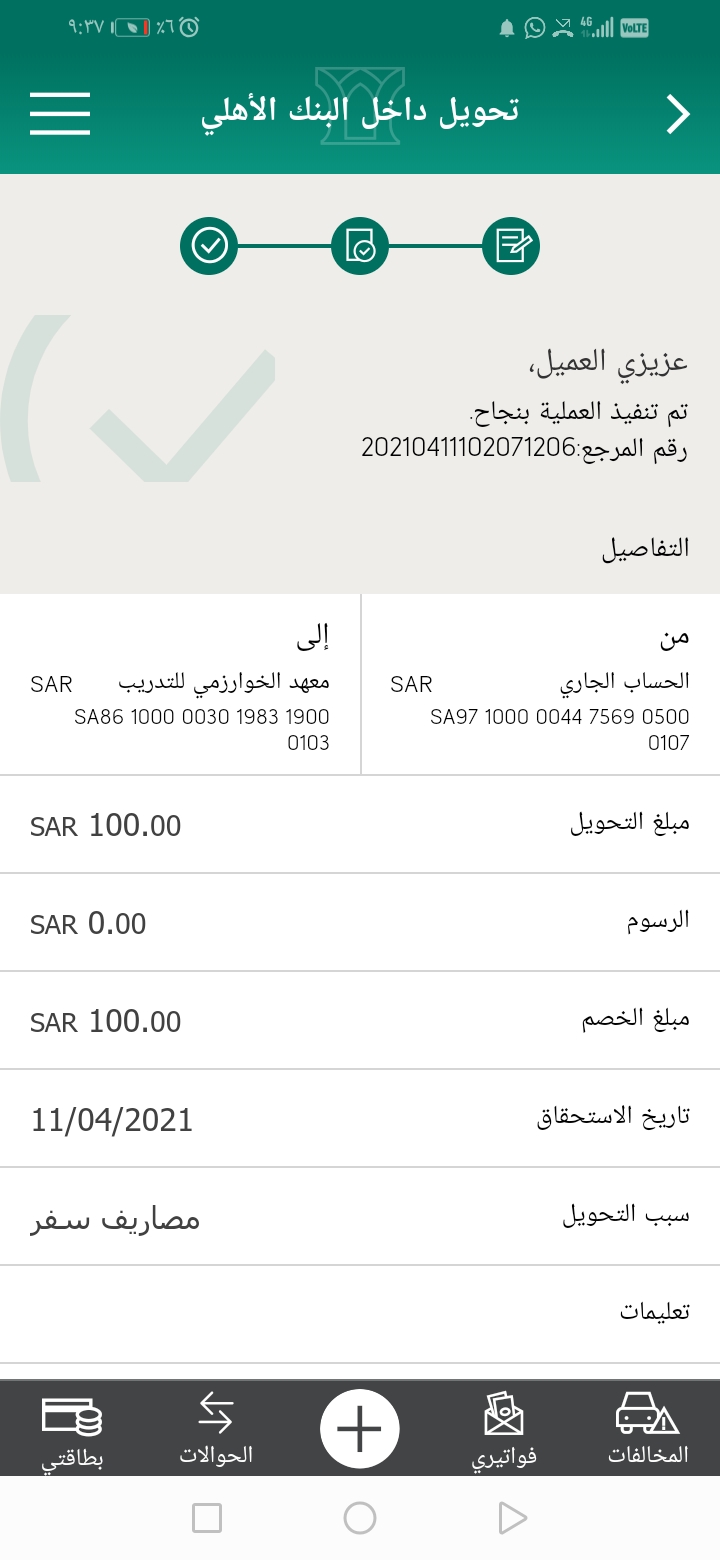 ٩:٣٧ ٪٦ 4G VoLTE

تحويل داخل البنك الأهلي

عزيزي العميل،
تم تنفيذ العملية بنجاح.
رقم المرجع:20210411102071206

التفاصيل

من
الحساب الجاري SAR
SA97 1000 0044 7569 0500 0107

إلى
معهد الخوارزمي للتدريب SAR
SA86 1000 0030 1983 1900 0103

مبلغ التحويل SAR 100.00

الرسوم SAR 0.00

مبلغ الخصم SAR 100.00

تاريخ الاستحقاق 11/04/2021

سبب التحويل مصاريف سفر

تعليمات

المخالفات
فواتيري
الحوالات
بطاقتي